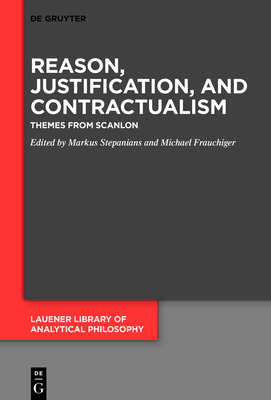 DE GRUYTER

REASON, JUSTIFICATION, AND CONTRACTUALISM

THEMES FROM SCANLON

Edited by Markus Stepanians and Michael Frauchiger

LAUENER LIBRARY OF ANALYTICAL PHILOSOPHY

DE G